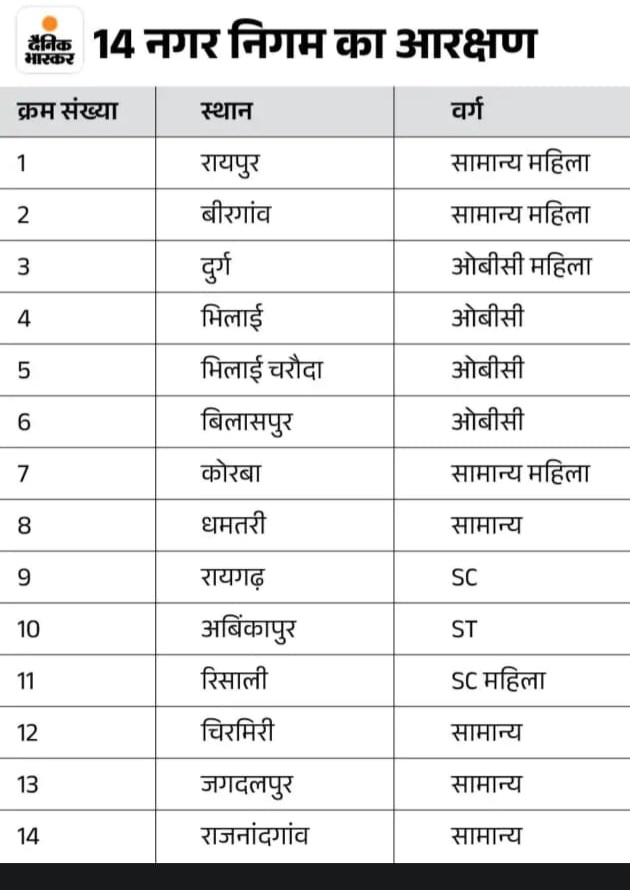 दैनिक भास्कर

14 नगर निगम का आरक्षण

| क्रम संख्या | स्थान | वर्ग |
|---|---|---|
| 1 | रायपुर | सामान्य महिला |
| 2 | बीरगांव | सामान्य महिला |
| 3 | दुर्ग | ओबीसी महिला |
| 4 | भिलाई | ओबीसी |
| 5 | भिलाई चरौदा | ओबीसी |
| 6 | बिलासपुर | ओबीसी |
| 7 | कोरबा | सामान्य महिला |
| 8 | धमतरी | सामान्य |
| 9 | रायगढ़ | SC |
| 10 | अबिंकापुर | ST |
| 11 | रिसाली | SC महिला |
| 12 | चिरमिरी | सामान्य |
| 13 | जगदलपुर | सामान्य |
| 14 | राजनांदगांव | सामान्य |